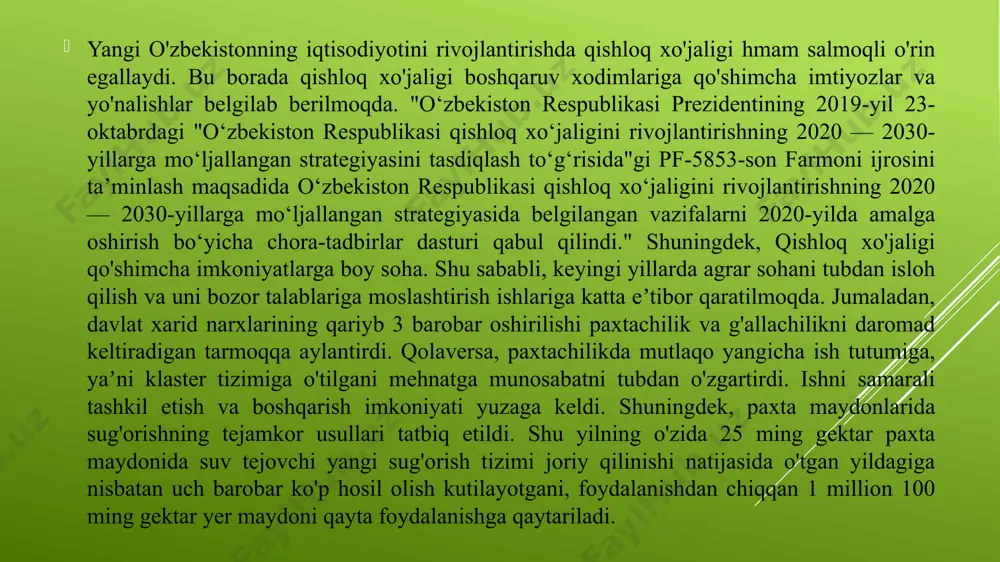 Yangi O'zbekistonning iqtisodiyotini rivojlantirishda qishloq xo'jaligi hmam salmoqli o'rin egallaydi. Bu borada qishloq xo'jaligi boshqaruv xodimlariga qo'shimcha imtiyozlar va yo'nalishlar belgilab berilmoqda. "O‘zbekiston Respublikasi Prezidentining 2019-yil 23-oktabrdagi "O‘zbekiston Respublikasi qishloq xo‘jaligini rivojlantirishning 2020 — 2030-yillarga mo‘ljallangan strategiyasini tasdiqlash to‘g‘risida"gi PF-5853-son Farmoni ijrosini ta’minlash maqsadida O‘zbekiston Respublikasi qishloq xo‘jaligini rivojlantirishning 2020 — 2030-yillarga mo‘ljallangan strategiyasida belgilangan vazifalarni 2020-yilda amalga oshirish bo‘yicha chora-tadbirlar dasturi qabul qilindi." Shuningdek, Qishloq xo'jaligi qo'shimcha imkoniyatlarga boy soha. Shu sababli, keyingi yillarda agrar sohani tubdan isloh qilish va uni bozor talablariga moslashtirish ishlariga katta e’tibor qaratilmoqda. Jumaladan, davlat xarid narxlarining qariyb 3 barobar oshirilishi paxtachilik va g'allachilikni daromad keltiradigan tarmoqqa aylantirdi. Qolaversa, paxtachilikda mutlaqo yangicha ish tutumiga, ya’ni klaster tizimiga o'tilgani mehnatga munosabatni tubdan o'zgartirdi. Ishni samarali tashkil etish va boshqarish imkoniyati yuzaga keldi. Shuningdek, paxta maydonlarida sug'orishning tejamkor usullari tatbiq etildi. Shu yilning o'zida 25 ming gektar paxta maydonida suv tejovchi yangi sug'orish tizimi joriy qilinishi natijasida o'tgan yildagiga nisbatan uch barobar ko'p hosil olish kutilayotgani, foydalanishdan chiqqan 1 million 100 ming gektar yer maydoni qayta foydalanishga qaytariladi.